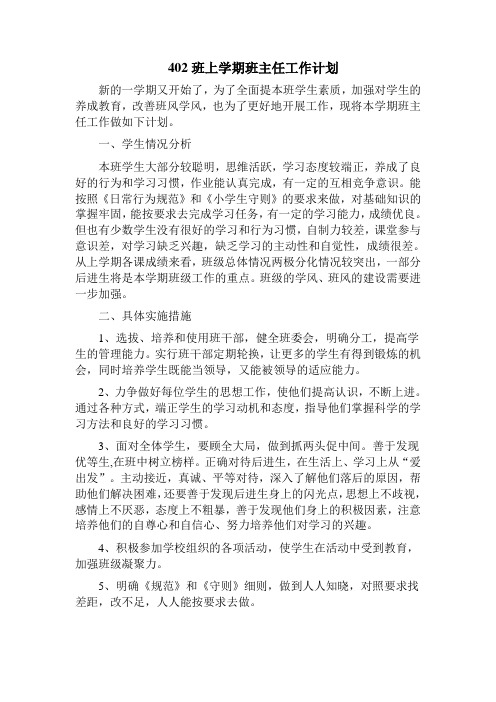 402 班上学期班主任工作计划

新的一学期又开始了，为了全面提本班学生素质，加强对学生的养成教育，改善班风学风，也为了更好地开展工作，现将本学期班主任工作做如下计划。

一、学生情况分析

本班学生大部分较聪明，思维活跃，学习态度较端正，养成了良好的行为和学习习惯，作业能认真完成，有一定的互相竞争意识。能按照《日常行为规范》和《小学生守则》的要求来做，对基础知识的掌握牢固，能按要求去完成学习任务，有一定的学习能力，成绩优良。但也有少数学生没有很好的学习和行为习惯，自制力较差，课堂参与意识差，对学习缺乏兴趣，缺乏学习的主动性和自觉性，成绩很差。从上学期各课成绩来看，班级总体情况两极分化情况较突出，一部分后进生将是本学期班级工作的重点。班级的学风、班风的建设需要进一步加强。

二、具体实施措施

1、选拔、培养和使用班干部，健全班委会，明确分工，提高学生的管理能力。实行班干部定期轮换，让更多的学生有得到锻炼的机会，同时培养学生既能当领导，又能被领导的适应能力。

2、力争做好每位学生的思想工作，使他们提高认识，不断上进。通过各种方式，端正学生的学习动机和态度，指导他们掌握科学的学习方法和良好的学习习惯。

3、面对全体学生，要顾全大局，做到抓两头促中间。善于发现优等生,在班中树立榜样。正确对待后进生，在生活上、学习上从“爱出发”。主动接近，真诚、平等对待，深入了解他们落后的原因，帮助他们解决困难，还要善于发现后进生身上的闪光点，思想上不歧视，感情上不厌恶，态度上不粗暴，善于发现他们身上的积极因素，注意培养他们的自尊心和自信心、努力培养他们对学习的兴趣。

4、积极参加学校组织的各项活动，使学生在活动中受到教育，加强班级凝聚力。

5、明确《规范》和《守则》细则，做到人人知晓，对照要求找差距，改不足，人人能按要求去做。